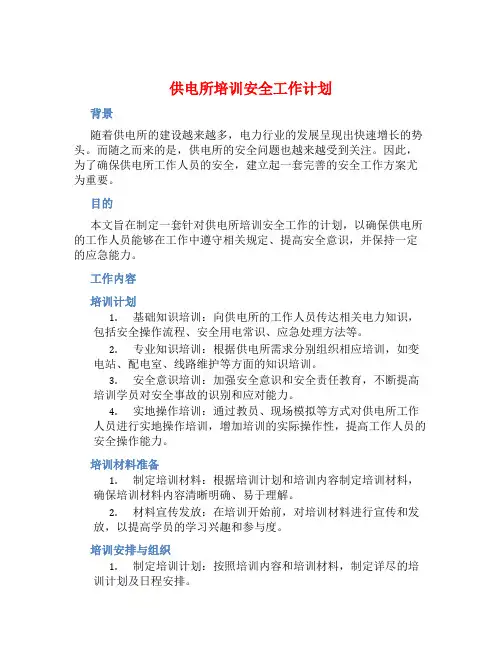 供电所培训安全工作计划

背景

随着供电所的建设越来越多，电力行业的发展呈现出快速增长的势头。而随之而来的是，供电所的安全问题也越来越受到关注。因此，为了确保供电所工作人员的安全，建立起一套完善的安全工作方案尤为重要。

目的

本文旨在制定一套针对供电所培训安全工作的计划，以确保供电所的工作人员能够在工作中遵守相关规定、提高安全意识，并保持一定的应急能力。

工作内容

培训计划

1. 基础知识培训：向供电所的工作人员传达相关电力知识，包括安全操作流程、安全用电常识、应急处理方法等。

2. 专业知识培训：根据供电所需求分别组织相应培训，如变电站、配电室、线路维护等方面的知识培训。

3. 安全意识培训：加强安全意识和安全责任教育，不断提高培训学员对安全事故的识别和应对能力。

4. 实地操作培训：通过教员、现场模拟等方式对供电所工作人员进行实地操作培训，增加培训的实际操作性，提高工作人员的安全操作能力。

培训材料准备

1. 制定培训材料：根据培训计划和培训内容制定培训材料，确保培训材料内容清晰明确、易于理解。

2. 材料宣传发放：在培训开始前，对培训材料进行宣传和发放，以提高学员的学习兴趣和参与度。

培训安排与组织

1. 制定培训计划：按照培训内容和培训材料，制定详尽的培训计划及日程安排。